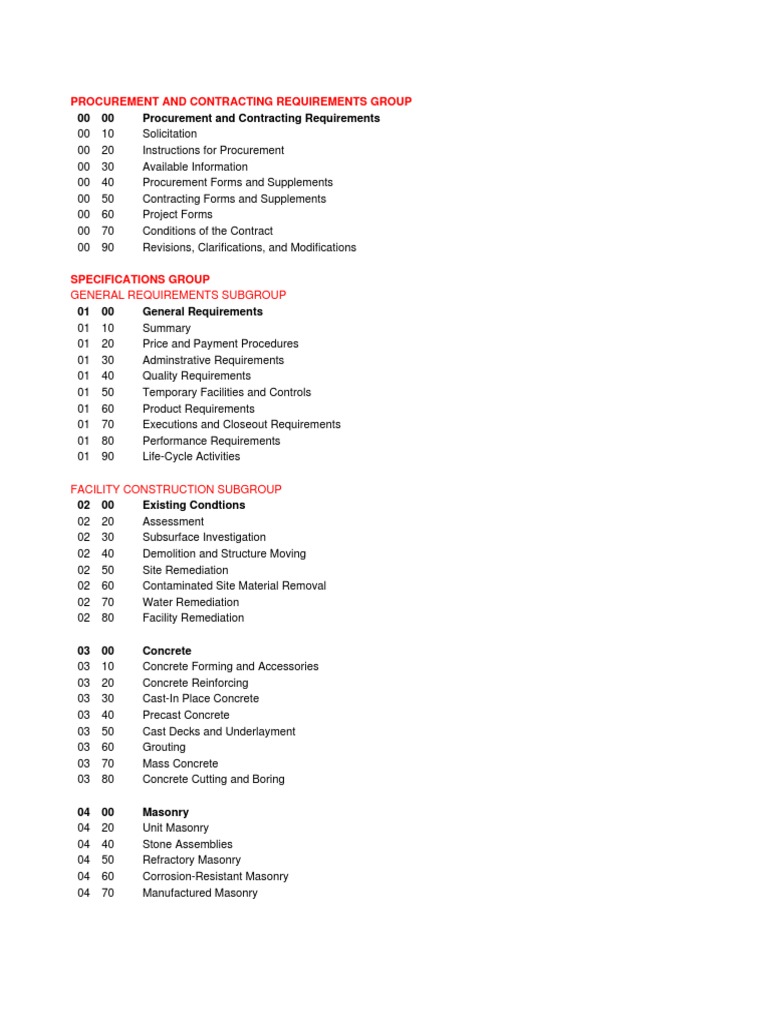 PROCUREMENT AND CONTRACTING REQUIREMENTS GROUP

00 00 Procurement and Contracting Requirements
00 10 Solicitation
00 20 Instructions for Procurement
00 30 Available Information
00 40 Procurement Forms and Supplements
00 50 Contracting Forms and Supplements
00 60 Project Forms
00 70 Conditions of the Contract
00 90 Revisions, Clarifications, and Modifications

SPECIFICATIONS GROUP
GENERAL REQUIREMENTS SUBGROUP

01 00 General Requirements
01 10 Summary
01 20 Price and Payment Procedures
01 30 Adminstrative Requirements
01 40 Quality Requirements
01 50 Temporary Facilities and Controls
01 60 Product Requirements
01 70 Executions and Closeout Requirements
01 80 Performance Requirements
01 90 Life-Cycle Activities

FACILITY CONSTRUCTION SUBGROUP

02 00 Existing Condtions
02 20 Assessment
02 30 Subsurface Investigation
02 40 Demolition and Structure Moving
02 50 Site Remediation
02 60 Contaminated Site Material Removal
02 70 Water Remediation
02 80 Facility Remediation

03 00 Concrete
03 10 Concrete Forming and Accessories
03 20 Concrete Reinforcing
03 30 Cast-In Place Concrete
03 40 Precast Concrete
03 50 Cast Decks and Underlayment
03 60 Grouting
03 70 Mass Concrete
03 80 Concrete Cutting and Boring

04 00 Masonry
04 20 Unit Masonry
04 40 Stone Assemblies
04 50 Refractory Masonry
04 60 Corrosion-Resistant Masonry
04 70 Manufactured Masonry